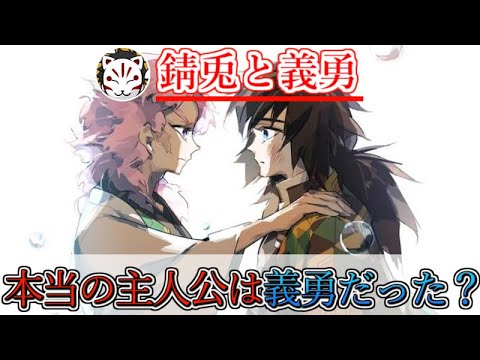 錆兎と義勇

本当の主人公は義勇だった？